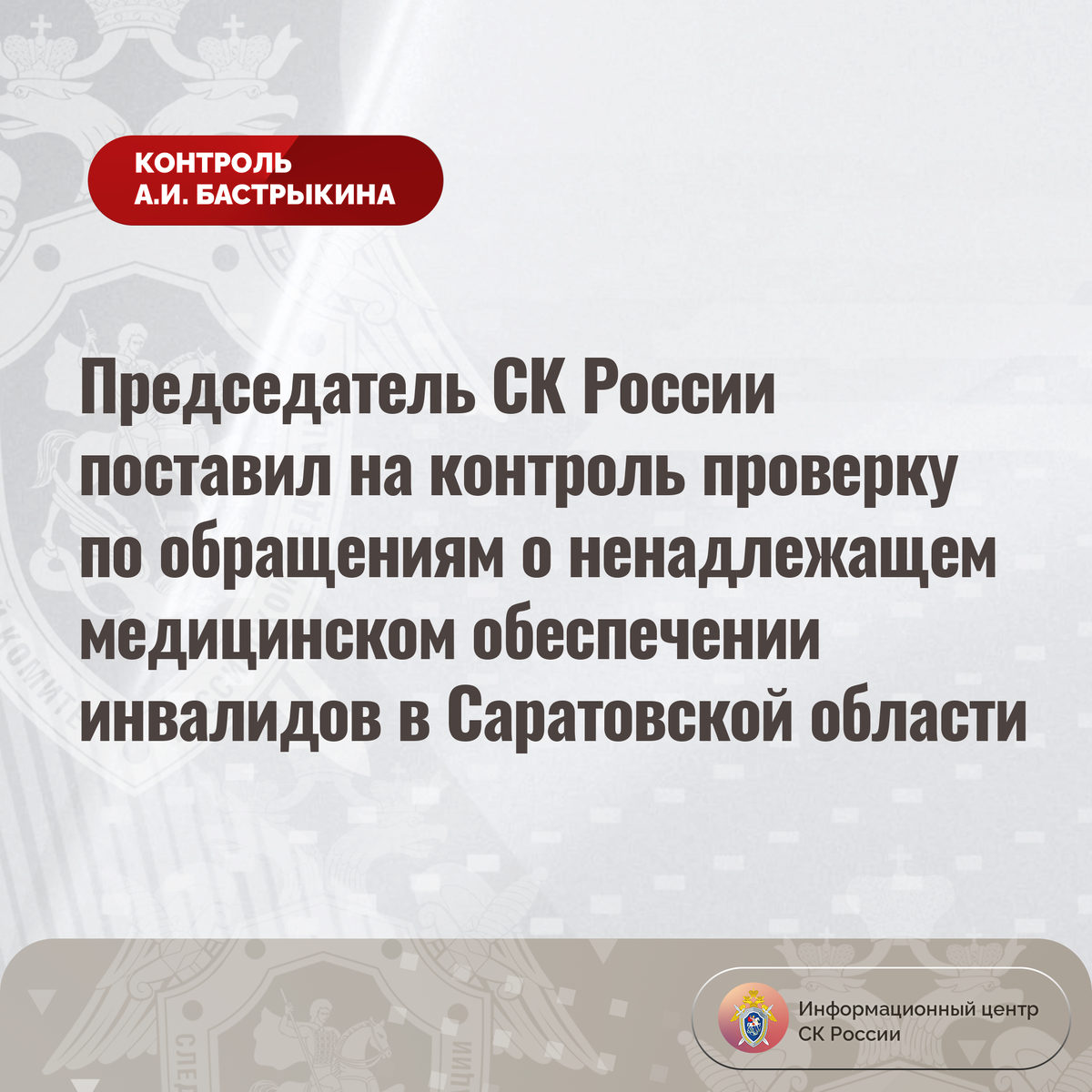 КОНТРОЛЬ
А.И. БАСТРЫКИНА

Председатель СК России поставил на контроль проверку по обращениям о ненадлежащем медицинском обеспечении инвалидов в Саратовской области

Информационный центр
СК России